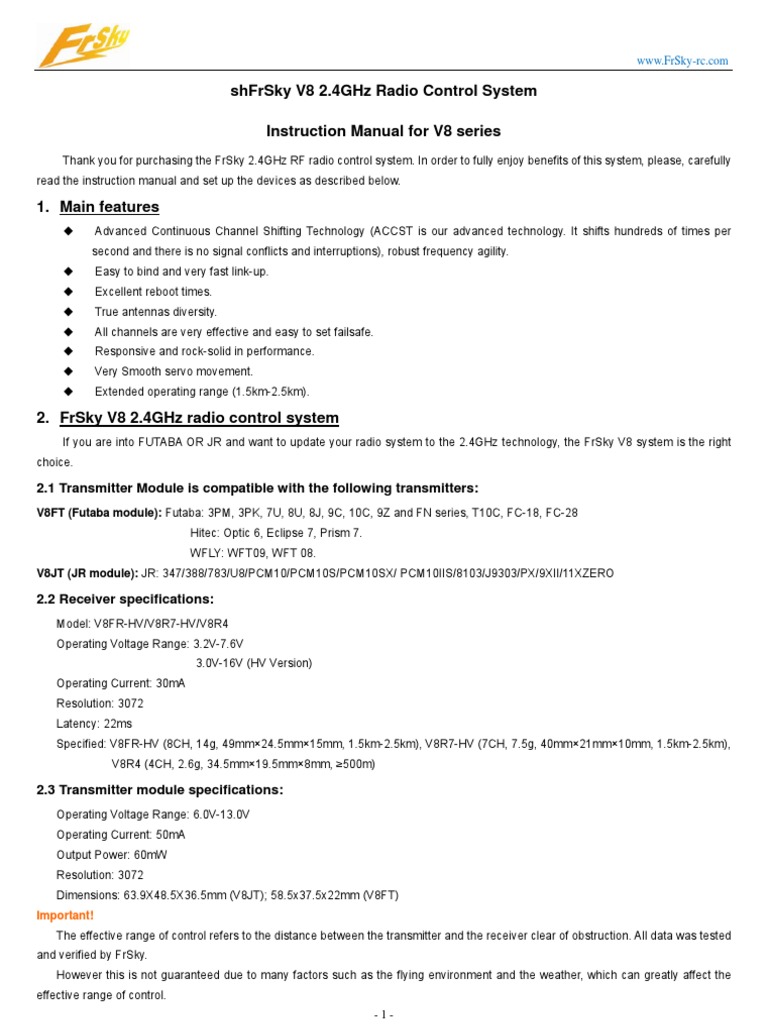 FrSky

www.FrSky-rc.com

shFrSky V8 2.4GHz Radio Control System

Instruction Manual for V8 series

Thank you for purchasing the FrSky 2.4GHz RF radio control system. In order to fully enjoy benefits of this system, please, carefully read the instruction manual and set up the devices as described below.

1. Main features

◆ Advanced Continuous Channel Shifting Technology (ACCST is our advanced technology. It shifts hundreds of times per second and there is no signal conflicts and interruptions), robust frequency agility.
◆ Easy to bind and very fast link-up.
◆ Excellent reboot times.
◆ True antennas diversity.
◆ All channels are very effective and easy to set failsafe.
◆ Responsive and rock-solid in performance.
◆ Very Smooth servo movement.
◆ Extended operating range (1.5km-2.5km).

2. FrSky V8 2.4GHz radio control system

If you are into FUTABA OR JR and want to update your radio system to the 2.4GHz technology, the FrSky V8 system is the right choice.

2.1 Transmitter Module is compatible with the following transmitters:

V8FT (Futaba module): Futaba: 3PM, 3PK, 7U, 8U, 8J, 9C, 10C, 9Z and FN series, T10C, FC-18, FC-28
Hitec: Optic 6, Eclipse 7, Prism 7.
WFLY: WFT09, WFT 08.
V8JT (JR module): JR: 347/388/783/U8/PCM10/PCM10S/PCM10SX/ PCM10IIS/8103/J9303/PX/9XII/11XZERO

2.2 Receiver specifications:

Model: V8FR-HV/V8R7-HV/V8R4
Operating Voltage Range: 3.2V-7.6V
3.0V-16V (HV Version)
Operating Current: 30mA
Resolution: 3072
Latency: 22ms
Specified: V8FR-HV (8CH, 14g, 49mm×24.5mm×15mm, 1.5km-2.5km), V8R7-HV (7CH, 7.5g, 40mm×21mm×10mm, 1.5km-2.5km), V8R4 (4CH, 2.6g, 34.5mm×19.5mm×8mm, ≥500m)

2.3 Transmitter module specifications:

Operating Voltage Range: 6.0V-13.0V
Operating Current: 50mA
Output Power: 60mW
Resolution: 3072
Dimensions: 63.9X48.5X36.5mm (V8JT); 58.5x37.5x22mm (V8FT)

Important!

The effective range of control refers to the distance between the transmitter and the receiver clear of obstruction. All data was tested and verified by FrSky.

However this is not guaranteed due to many factors such as the flying environment and the weather, which can greatly affect the effective range of control.

- 1 -